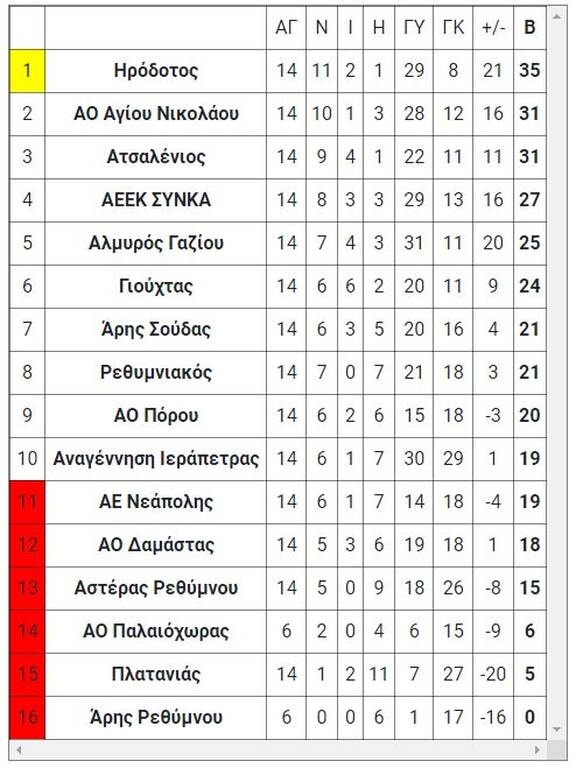 | | | ΑΓ | Ν | Ι | Η | ΓΥ | ΓΚ | +/- | Β |
|---|---|---|---|---|---|---|---|---|---|
| 1 | Ηρόδοτος | 14 | 11 | 2 | 1 | 29 | 8 | 21 | 35 |
| 2 | ΑΟ Αγίου Νικολάου | 14 | 10 | 1 | 3 | 28 | 12 | 16 | 31 |
| 3 | Ατσαλένιος | 14 | 9 | 4 | 1 | 22 | 11 | 11 | 31 |
| 4 | ΑΕΕΚ ΣΥΝΚΑ | 14 | 8 | 3 | 3 | 29 | 13 | 16 | 27 |
| 5 | Αλμυρός Γαζίου | 14 | 7 | 4 | 3 | 31 | 11 | 20 | 25 |
| 6 | Γιούχτας | 14 | 6 | 6 | 2 | 20 | 11 | 9 | 24 |
| 7 | Άρης Σούδας | 14 | 6 | 3 | 5 | 20 | 16 | 4 | 21 |
| 8 | Ρεθυμνιακός | 14 | 7 | 0 | 7 | 21 | 18 | 3 | 21 |
| 9 | ΑΟ Πόρου | 14 | 6 | 2 | 6 | 15 | 18 | -3 | 20 |
| 10 | Αναγέννηση Ιεράπετρας | 14 | 6 | 1 | 7 | 30 | 29 | 1 | 19 |
| 11 | ΑΕ Νεάπολης | 14 | 6 | 1 | 7 | 14 | 18 | -4 | 19 |
| 12 | ΑΟ Δαμάστας | 14 | 5 | 3 | 6 | 19 | 18 | 1 | 18 |
| 13 | Αστέρας Ρεθύμνου | 14 | 5 | 0 | 9 | 18 | 26 | -8 | 15 |
| 14 | ΑΟ Παλαιόχωρας | 6 | 2 | 0 | 4 | 6 | 15 | -9 | 6 |
| 15 | Πλατανιάς | 14 | 1 | 2 | 11 | 7 | 27 | -20 | 5 |
| 16 | Άρης Ρεθύμνου | 6 | 0 | 0 | 6 | 1 | 17 | -16 | 0 |